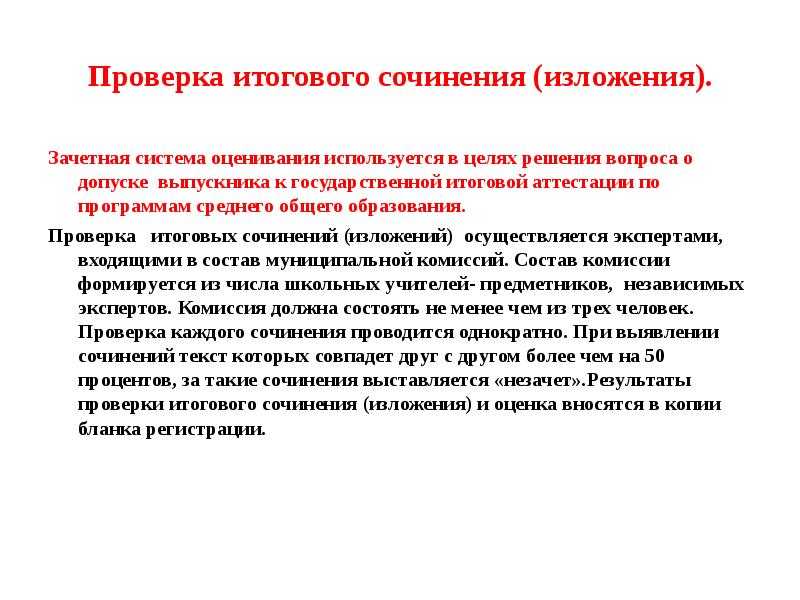 Проверка итогового сочинения (изложения).

Зачетная система оценивания используется в целях решения вопроса о допуске выпускника к государственной итоговой аттестации по программам среднего общего образования.

Проверка итоговых сочинений (изложений) осуществляется экспертами, входящими в состав муниципальной комиссий. Состав комиссии формируется из числа школьных учителей- предметников, независимых экспертов. Комиссия должна состоять не менее чем из трех человек. Проверка каждого сочинения проводится однократно. При выявлении сочинений текст которых совпадет друг с другом более чем на 50 процентов, за такие сочинения выставляется «незачет».Результаты проверки итогового сочинения (изложения) и оценка вносятся в копии бланка регистрации.